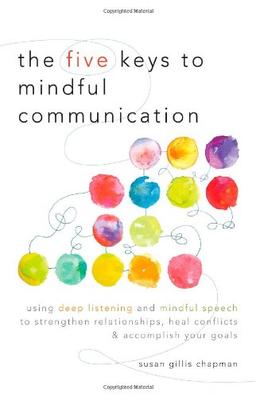 Copyrighted Material

the five keys to mindful communication

using deep listening and mindful speech to strengthen relationships, heal conflicts & accomplish your goals

susan gillis chapman

Copyrighted Material